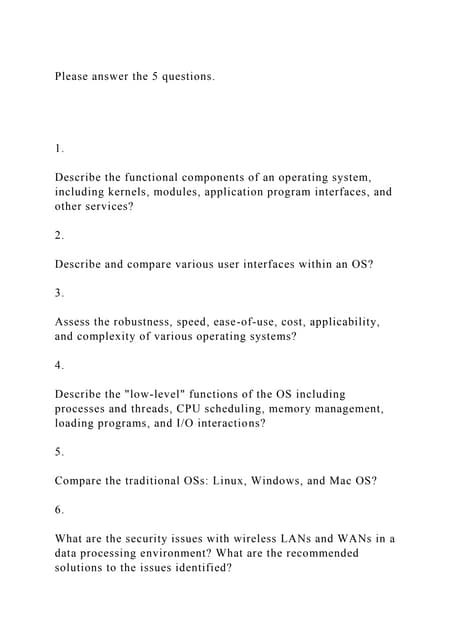 Please answer the 5 questions.

1.

Describe the functional components of an operating system, including kernels, modules, application program interfaces, and other services?

2.

Describe and compare various user interfaces within an OS?

3.

Assess the robustness, speed, ease-of-use, cost, applicability, and complexity of various operating systems?

4.

Describe the "low-level" functions of the OS including processes and threads, CPU scheduling, memory management, loading programs, and I/O interactions?

5.

Compare the traditional OSs: Linux, Windows, and Mac OS?

6.

What are the security issues with wireless LANs and WANs in a data processing environment? What are the recommended solutions to the issues identified?